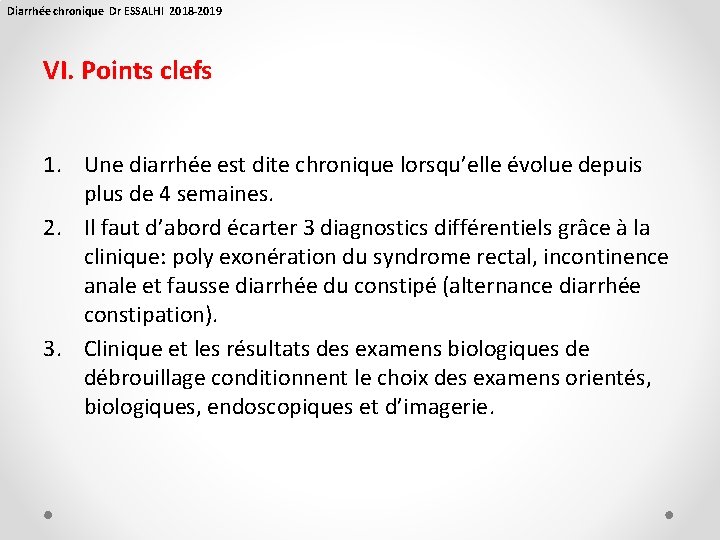 Diarrhée chronique Dr ESSALHI 2018-2019

VI. Points clefs

1. Une diarrhée est dite chronique lorsqu'elle évolue depuis plus de 4 semaines.
2. Il faut d'abord écarter 3 diagnostics différentiels grâce à la clinique: poly exonération du syndrome rectal, incontinence anale et fausse diarrhée du constipé (alternance diarrhée constipation).
3. Clinique et les résultats des examens biologiques de débrouillage conditionnent le choix des examens orientés, biologiques, endoscopiques et d'imagerie.